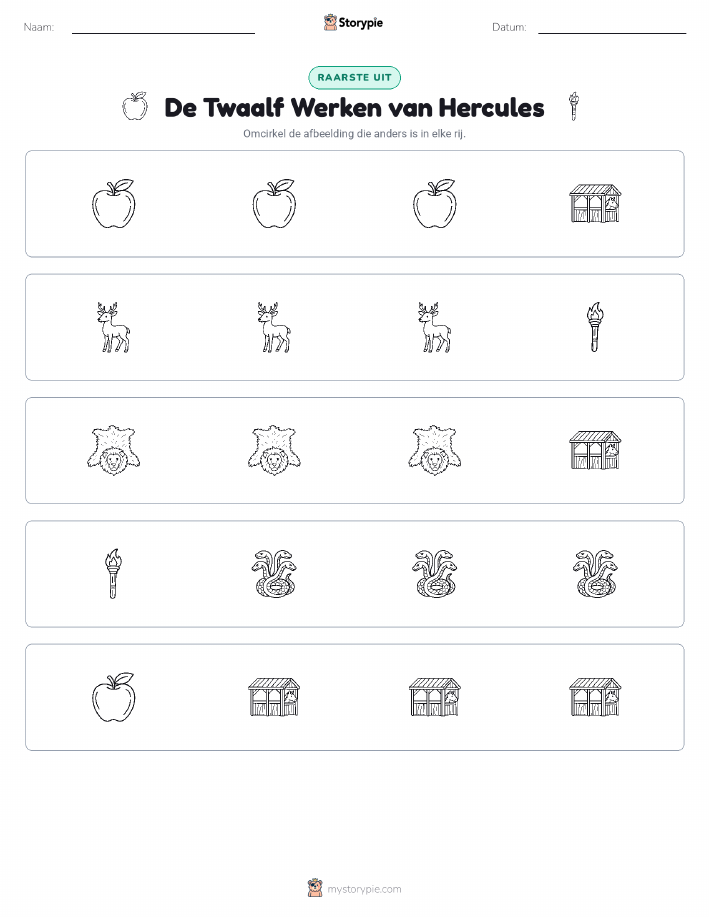 Naam:

Storypie

Datum:

RAARSTE UIT

De Twaalf Werken van Hercules

Omcirkel de afbeelding die anders is in elke rij.

mystorypie.com